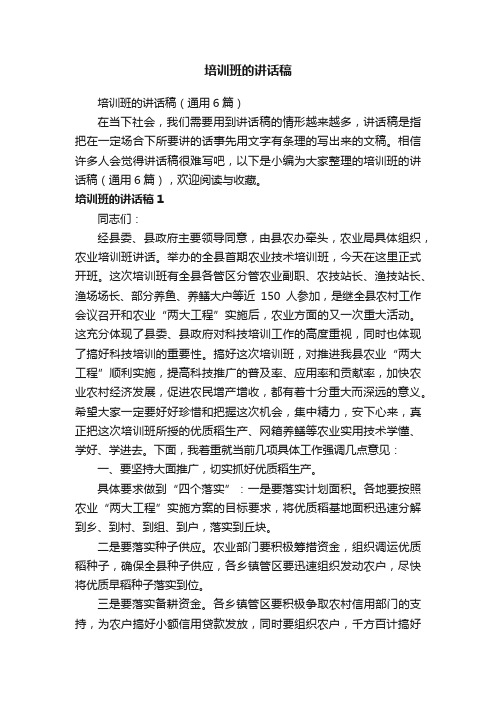 培训班的讲话稿

培训班的讲话稿（通用6篇）

在当下社会，我们需要用到讲话稿的情形越来越多，讲话稿是指把在一定场合下所要讲的话事先用文字有条理的写出来的文稿。相信许多人会觉得讲话稿很难写吧，以下是小编为大家整理的培训班的讲话稿（通用6篇），欢迎阅读与收藏。

培训班的讲话稿1

同志们：

经县委、县政府主要领导同意，由县农办牵头，农业局具体组织，农业培训班讲话。举办的全县首期农业技术培训班，今天在这里正式开班。这次培训班有全县各管区分管农业副职、农技站长、渔技站长、渔场场长、部分养鱼、养鳝大户等近 150 人参加，是继全县农村工作会议召开和农业“两大工程”实施后，农业方面的又一次重大活动。这充分体现了县委、县政府对科技培训工作的高度重视，同时也体现了搞好科技培训的重要性。搞好这次培训班，对推进我县农业“两大工程”顺利实施，提高科技推广的普及率、应用率和贡献率，加快农业农村经济发展，促进农民增产增收，都有着十分重大而深远的意义。希望大家一定要好好珍惜和把握这次机会，集中精力，安下心来，真正把这次培训班所授的优质稻生产、网箱养鳝等农业实用技术学懂、学好、学进去。下面，我着重就当前几项具体工作强调几点意见：

一、要坚持大面推广，切实抓好优质稻生产。

具体要求做到“四个落实”：一是要落实计划面积。各地要按照农业“两大工程”实施方案的目标要求，将优质稻基地面积迅速分解到乡、到村、到组、到户，落实到丘块。

二是要落实种子供应。农业部门要积极筹措资金，组织调运优质稻种子，确保全县种子供应，各乡镇管区要迅速组织发动农户，尽快将优质早稻种子落实到位。

三是要落实备耕资金。各乡镇管区要积极争取农村信用部门的支持，为农户搞好小额信用贷款发放，同时要组织农户，千方百计搞好